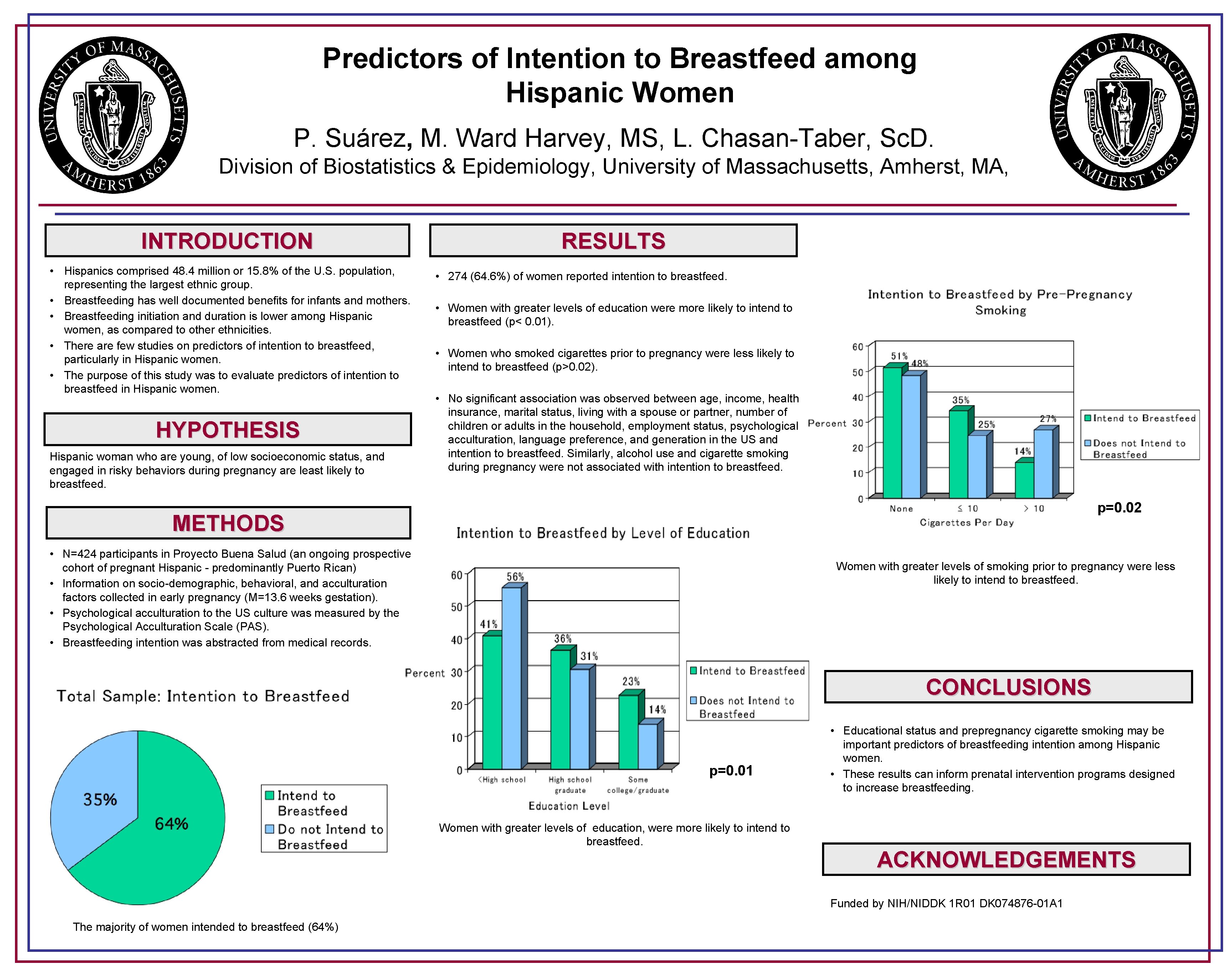 UNIVERSITY OF MASSACHUSETTS AMHERST 1863

Predictors of Intention to Breastfeed among Hispanic Women

P. Suárez, M. Ward Harvey, MS, L. Chasan-Taber, ScD.
Division of Biostatistics & Epidemiology, University of Massachusetts, Amherst, MA,

UNIVERSITY OF MASSACHUSETTS AMHERST 1863

INTRODUCTION

• Hispanics comprised 48.4 million or 15.8% of the U.S. population, representing the largest ethnic group.
• Breastfeeding has well documented benefits for infants and mothers.
• Breastfeeding initiation and duration is lower among Hispanic women, as compared to other ethnicities.
• There are few studies on predictors of intention to breastfeed, particularly in Hispanic women.
• The purpose of this study was to evaluate predictors of intention to breastfeed in Hispanic women.

HYPOTHESIS

Hispanic woman who are young, of low socioeconomic status, and engaged in risky behaviors during pregnancy are least likely to breastfeed.

METHODS

• N=424 participants in Proyecto Buena Salud (an ongoing prospective cohort of pregnant Hispanic - predominantly Puerto Rican)
• Information on socio-demographic, behavioral, and acculturation factors collected in early pregnancy (M=13.6 weeks gestation).
• Psychological acculturation to the US culture was measured by the Psychological Acculturation Scale (PAS).
• Breastfeeding intention was abstracted from medical records.

Total Sample: Intention to Breastfeed

35%
64%
Intend to Breastfeed
Do not Intend to Breastfeed

The majority of women intended to breastfeed (64%)

RESULTS

• 274 (64.6%) of women reported intention to breastfeed.

• Women with greater levels of education were more likely to intend to breastfeed (p< 0.01).

• Women who smoked cigarettes prior to pregnancy were less likely to intend to breastfeed (p>0.02).

• No significant association was observed between age, income, health insurance, marital status, living with a spouse or partner, number of children or adults in the household, employment status, psychological acculturation, language preference, and generation in the US and intention to breastfeed. Similarly, alcohol use and cigarette smoking during pregnancy were not associated with intention to breastfeed.

Intention to Breastfeed by Level of Education

Percent
60
50
40
30
20
10
0
41%
56%
36%
31%
23%
14%
<High school
High school graduate
Some college/graduate
Education Level
Intend to Breastfeed
Does not Intend to Breastfeed
p=0.01

Women with greater levels of education, were more likely to intend to breastfeed.

Intention to Breastfeed by Pre-Pregnancy Smoking

Percent
60
50
40
30
20
10
0
51%
48%
35%
25%
14%
27%
None
≤ 10
> 10
Cigarettes Per Day
Intend to Breastfeed
Does not Intend to Breastfeed
p=0.02

Women with greater levels of smoking prior to pregnancy were less likely to intend to breastfeed.

CONCLUSIONS

• Educational status and prepregnancy cigarette smoking may be important predictors of breastfeeding intention among Hispanic women.
• These results can inform prenatal intervention programs designed to increase breastfeeding.

ACKNOWLEDGEMENTS

Funded by NIH/NIDDK 1R01 DK074876-01A1